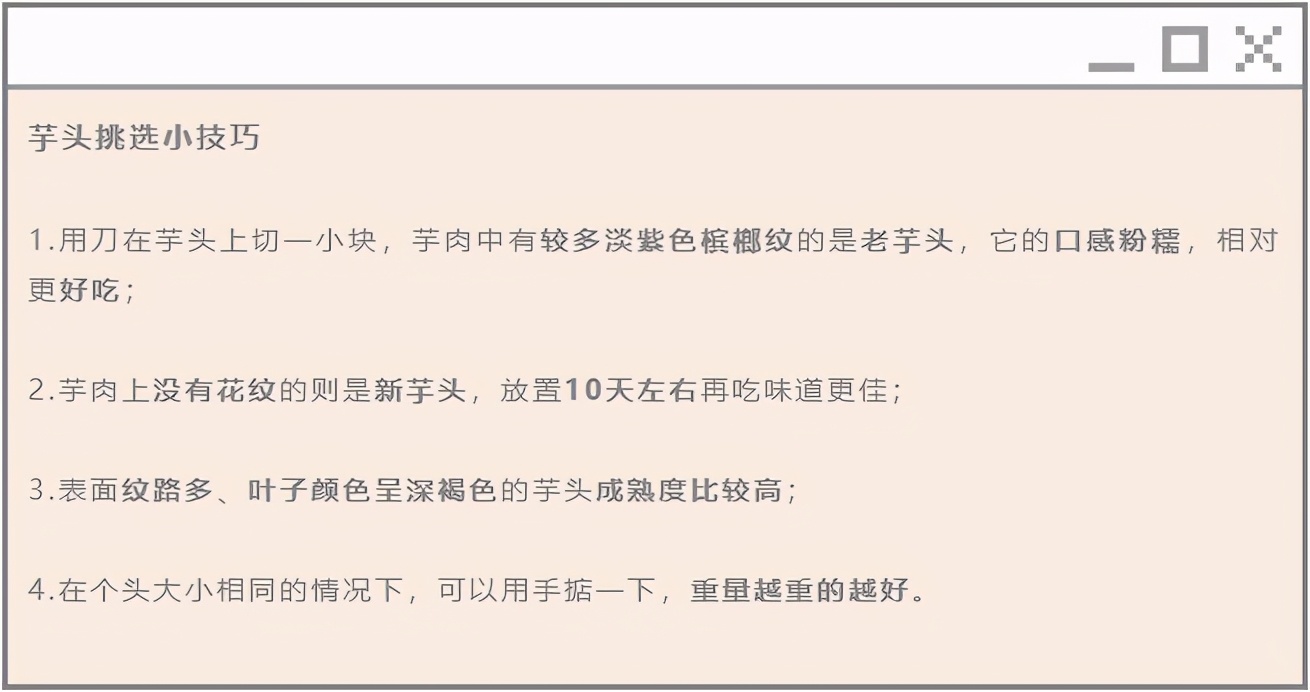 芋头挑选小技巧

1.用刀在芋头上切一小块，芋肉中有较多淡紫色槟榔纹的是老芋头，它的口感粉糯，相对更好吃；

2.芋肉上没有花纹的则是新芋头，放置10天左右再吃味道更佳；

3.表面纹路多、叶子颜色呈深褐色的芋头成熟度比较高；

4.在个头大小相同的情况下，可以用手掂一下，重量越重的越好。